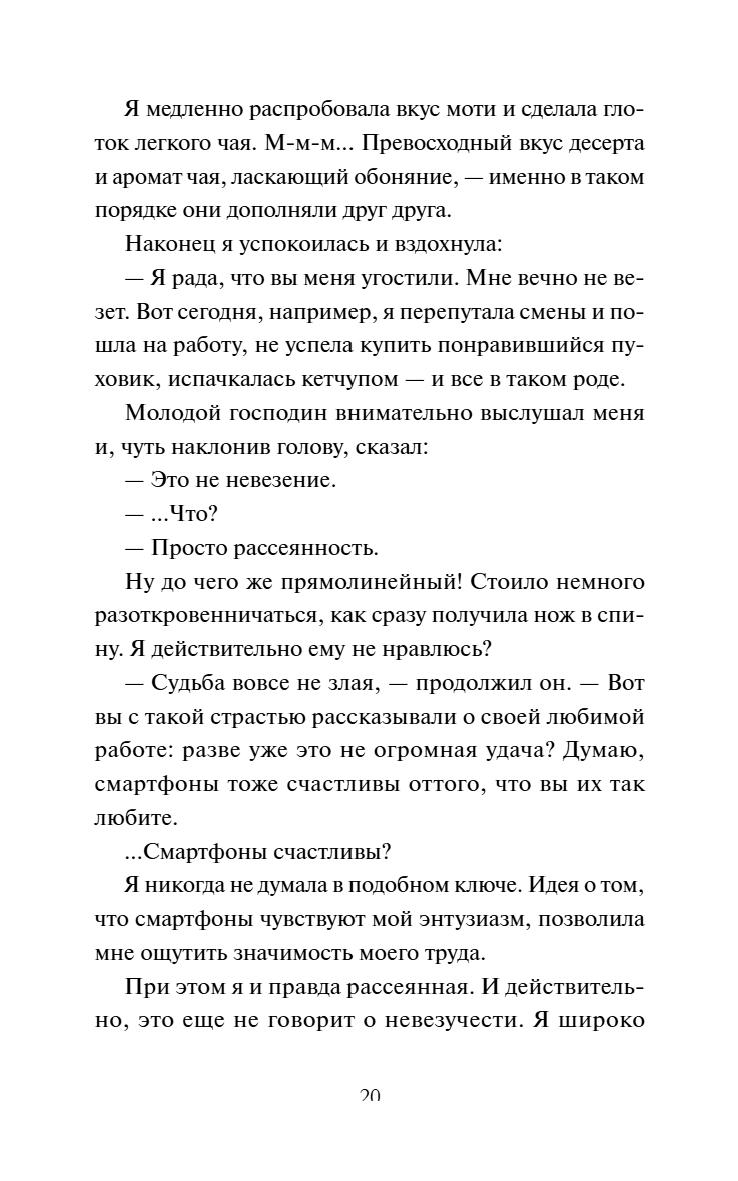 Я медленно распробовала вкус моти и сделала глоток легкого чая. М-м-м... Превосходный вкус десерта и аромат чая, ласкающий обоняние, — именно в таком порядке они дополняли друг друга.

Наконец я успокоилась и вздохнула:

— Я рада, что вы меня угостили. Мне вечно не везет. Вот сегодня, например, я перепутала смены и пошла на работу, не успела купить понравившийся пуховик, испачкалась кетчупом — и все в таком роде.

Молодой господин внимательно выслушал меня и, чуть наклонив голову, сказал:

— Это не невезение.

— ...Что?

— Просто рассеянность.

Ну до чего же прямолинейный! Стоило немного разоткровенничаться, как сразу получила нож в спину. Я действительно ему не нравлюсь?

— Судьба вовсе не злая, — продолжил он. — Вот вы с такой страстью рассказывали о своей любимой работе: разве уже это не огромная удача? Думаю, смартфоны тоже счастливы оттого, что вы их так любите.

...Смартфоны счастливы?

Я никогда не думала в подобном ключе. Идея о том, что смартфоны чувствуют мой энтузиазм, позволила мне ощутить значимость моего труда.

При этом я и правда рассеянная. И действительно, это еще не говорит о невезучести. Я широко

20